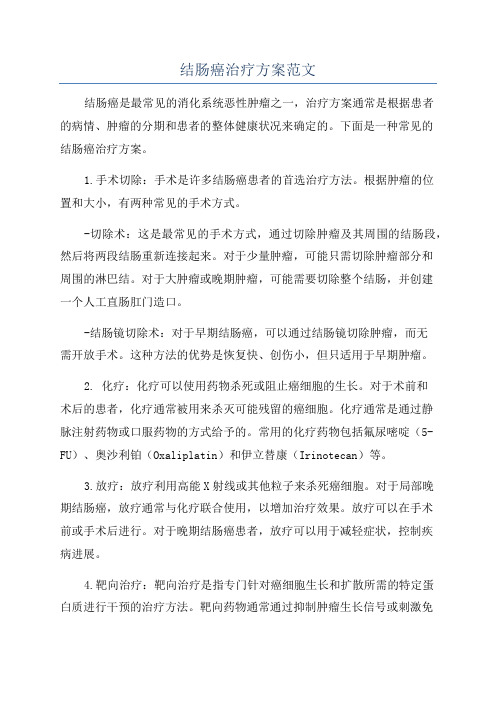 结肠癌治疗方案范文

结肠癌是最常见的消化系统恶性肿瘤之一，治疗方案通常是根据患者的病情、肿瘤的分期和患者的整体健康状况来确定的。下面是一种常见的结肠癌治疗方案。

1.手术切除：手术是许多结肠癌患者的首选治疗方法。根据肿瘤的位置和大小，有两种常见的手术方式。

-切除术：这是最常见的手术方式，通过切除肿瘤及其周围的结肠段，然后将两段结肠重新连接起来。对于少量肿瘤，可能只需切除肿瘤部分和周围的淋巴结。对于大肿瘤或晚期肿瘤，可能需要切除整个结肠，并创建一个人工直肠肛门造口。

-结肠镜切除术：对于早期结肠癌，可以通过结肠镜切除肿瘤，而无需开放手术。这种方法的优势是恢复快、创伤小，但只适用于早期肿瘤。

2. 化疗：化疗可以使用药物杀死或阻止癌细胞的生长。对于术前和术后的患者，化疗通常被用来杀灭可能残留的癌细胞。化疗通常是通过静脉注射药物或口服药物的方式给予的。常用的化疗药物包括氟尿嘧啶（5-FU）、奥沙利铂（Oxaliplatin）和伊立替康（Irinotecan）等。

3.放疗：放疗利用高能X射线或其他粒子来杀死癌细胞。对于局部晚期结肠癌，放疗通常与化疗联合使用，以增加治疗效果。放疗可以在手术前或手术后进行。对于晚期结肠癌患者，放疗可以用于减轻症状，控制疾病进展。

4.靶向治疗：靶向治疗是指专门针对癌细胞生长和扩散所需的特定蛋白质进行干预的治疗方法。靶向药物通常通过抑制肿瘤生长信号或刺激免